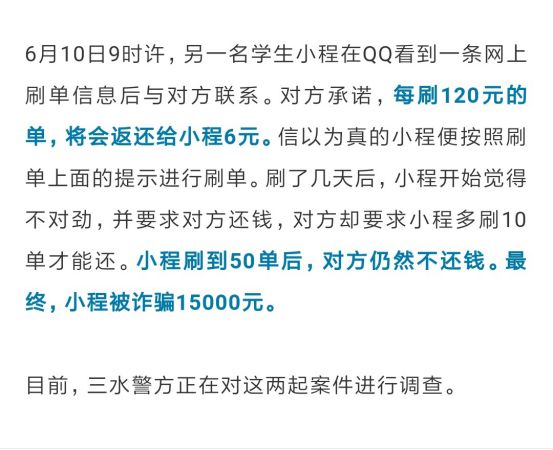 6月10日9时许，另一名学生小程在QQ看到一条网上刷单信息后与对方联系。对方承诺，每刷120元的单，将会返还给小程6元。信以为真的小程便按照刷单上面的提示进行刷单。刷了几天后，小程开始觉得不对劲，并要求对方还钱，对方却要求小程多刷10单才能还。小程刷到50单后，对方仍然不还钱。最终，小程被诈骗15000元。

目前，三水警方正在对这两起案件进行调查。